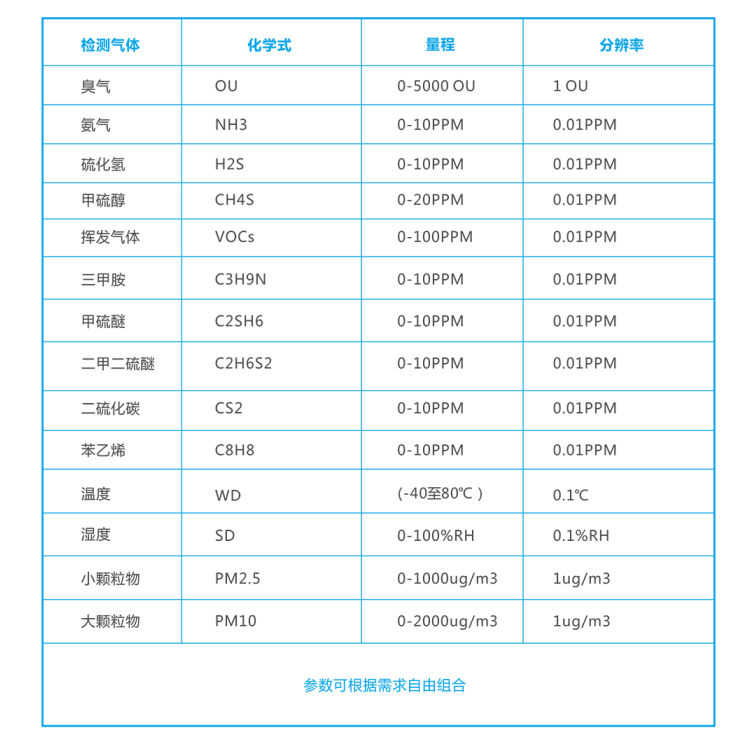 | 检测气体 | 化学式 | 量程 | 分辨率 |
|---|---|---|---|
| 臭气 | OU | 0-5000 OU | 1 OU |
| 氨气 | NH3 | 0-10PPM | 0.01PPM |
| 硫化氢 | H2S | 0-10PPM | 0.01PPM |
| 甲硫醇 | CH4S | 0-20PPM | 0.01PPM |
| 挥发气体 | VOCs | 0-100PPM | 0.01PPM |
| 三甲胺 | C3H9N | 0-10PPM | 0.01PPM |
| 甲硫醚 | C2SH6 | 0-10PPM | 0.01PPM |
| 二甲二硫醚 | C2H6S2 | 0-10PPM | 0.01PPM |
| 二硫化碳 | CS2 | 0-10PPM | 0.01PPM |
| 苯乙烯 | C8H8 | 0-10PPM | 0.01PPM |
| 温度 | WD | (-40至80℃) | 0.1℃ |
| 湿度 | SD | 0-100%RH | 0.1%RH |
| 小颗粒物 | PM2.5 | 0-1000ug/m3 | 1ug/m3 |
| 大颗粒物 | PM10 | 0-2000ug/m3 | 1ug/m3 |

参数可根据需求自由组合